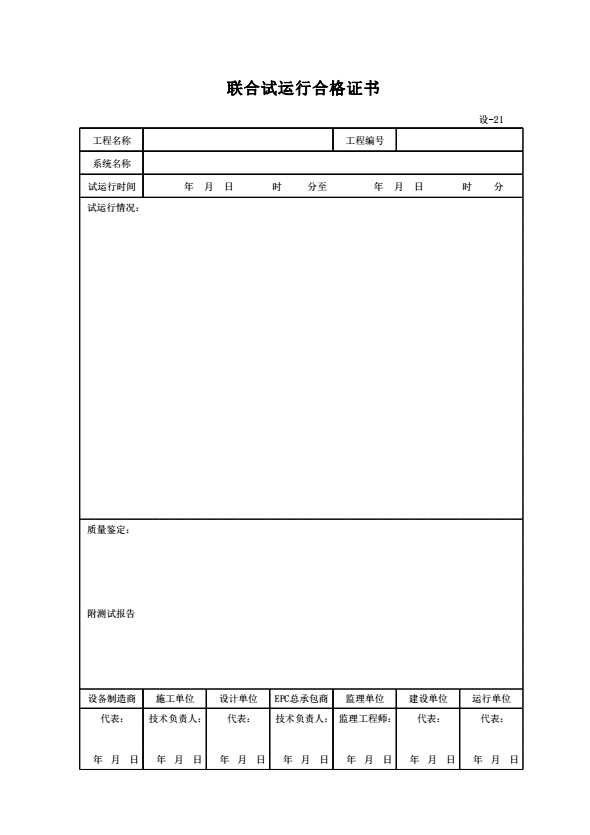 联合试运行合格证书

设-21

| 工程名称 | | 工程编号 | |
|---|---|---|---|
| 系统名称 | | | |
| 试运行时间 | 年 月 日 时 分至 年 月 日 时 分 | | |

试运行情况：

质量鉴定：

附测试报告

| 设备制造商 | 施工单位 | 设计单位 | EPC总承包商 | 监理单位 | 建设单位 | 运行单位 |
|---|---|---|---|---|---|---|
| 代表： | 技术负责人： | 代表： | 技术负责人： | 监理工程师： | 代表： | 代表： |
| 年 月 日 | 年 月 日 | 年 月 日 | 年 月 日 | 年 月 日 | 年 月 日 | 年 月 日 |